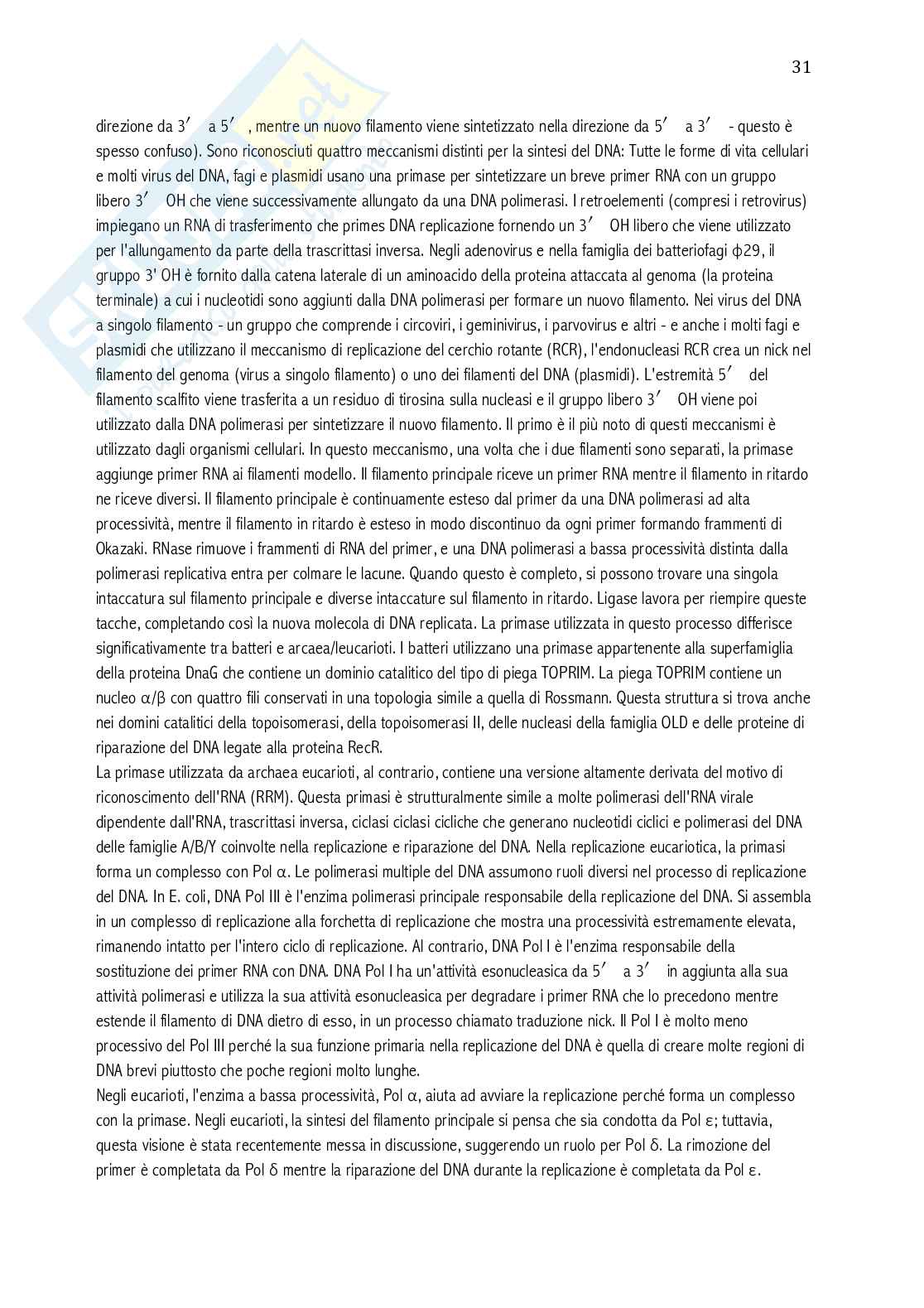 31

direzione da 3′ a 5′ , mentre un nuovo filamento viene sintetizzato nella direzione da 5′ a 3′ - questo è spesso confuso). Sono riconosciuti quattro meccanismi distinti per la sintesi del DNA: Tutte le forme di vita cellulari e molti virus del DNA, fagi e plasmidi usano una primase per sintetizzare un breve primer RNA con un gruppo libero 3′ OH che viene successivamente allungato da una DNA polimerasi. I retroelementi (compresi i retrovirus) impiegano un RNA di trasferimento che primes DNA replicazione fornendo un 3′ OH libero che viene utilizzato per l'allungamento da parte della trascrittasi inversa. Negli adenovirus e nella famiglia dei batteriofagi ϕ29, il gruppo 3' OH è fornito dalla catena laterale di un aminoacido della proteina attaccata al genoma (la proteina terminale) a cui i nucleotidi sono aggiunti dalla DNA polimerasi per formare un nuovo filamento. Nei virus del DNA a singolo filamento - un gruppo che comprende i circoviri, i geminivirus, i parvovirus e altri - e anche i molti fagi e plasmidi che utilizzano il meccanismo di replicazione del cerchio rotante (RCR), l'endonucleasi RCR crea un nick nel filamento del genoma (virus a singolo filamento) o uno dei filamenti del DNA (plasmidi). L'estremità 5′ del filamento scalfito viene trasferita a un residuo di tirosina sulla nucleasi e il gruppo libero 3′ OH viene poi utilizzato dalla DNA polimerasi per sintetizzare il nuovo filamento. Il primo è il più noto di questi meccanismi è utilizzato dagli organismi cellulari. In questo meccanismo, una volta che i due filamenti sono separati, la primase aggiunge primer RNA ai filamenti modello. Il filamento principale riceve un primer RNA mentre il filamento in ritardo ne riceve diversi. Il filamento principale è continuamente esteso dal primer da una DNA polimerasi ad alta processività, mentre il filamento in ritardo è esteso in modo discontinuo da ogni primer formando frammenti di Okazaki. RNase rimuove i frammenti di RNA del primer, e una DNA polimerasi a bassa processività distinta dalla polimerasi replicativa entra per colmare le lacune. Quando questo è completo, si possono trovare una singola intaccatura sul filamento principale e diverse intaccature sul filamento in ritardo. Ligase lavora per riempire queste tacche, completando così la nuova molecola di DNA replicata. La primase utilizzata in questo processo differisce significativamente tra batteri e arcaea/leucarioti. I batteri utilizzano una primase appartenente alla superfamiglia della proteina DnaG che contiene un dominio catalitico del tipo di piega TOPRIM. La piega TOPRIM contiene un nucleo α/β con quattro fili conservati in una topologia simile a quella di Rossmann. Questa struttura si trova anche nei domini catalitici della topoisomerasi, della topoisomerasi II, delle nucleasi della famiglia OLD e delle proteine di riparazione del DNA legate alla proteina RecR.
La primase utilizzata da archaea eucarioti, al contrario, contiene una versione altamente derivata del motivo di riconoscimento dell'RNA (RRM). Questa primasi è strutturalmente simile a molte polimerasi dell'RNA virale dipendente dall'RNA, trascrittasi inversa, ciclasi ciclasi cicliche che generano nucleotidi ciclici e polimerasi del DNA delle famiglie A/B/Y coinvolte nella replicazione e riparazione del DNA. Nella replicazione eucariotica, la primasi forma un complesso con Pol α. Le polimerasi multiple del DNA assumono ruoli diversi nel processo di replicazione del DNA. In E. coli, DNA Pol III è l'enzima polimerasi principale responsabile della replicazione del DNA. Si assembla in un complesso di replicazione alla forchetta di replicazione che mostra una processività estremamente elevata, rimanendo intatto per l'intero ciclo di replicazione. Al contrario, DNA Pol I è l'enzima responsabile della sostituzione dei primer RNA con DNA. DNA Pol I ha un'attività esonucleasica da 5′ a 3′ in aggiunta alla sua attività polimerasi e utilizza la sua attività esonucleasica per degradare i primer RNA che lo precedono mentre estende il filamento di DNA dietro di esso, in un processo chiamato traduzione nick. Il Pol I è molto meno processivo del Pol III perché la sua funzione primaria nella replicazione del DNA è quella di creare molte regioni di DNA brevi piuttosto che poche regioni molto lunghe.
Negli eucarioti, l'enzima a bassa processività, Pol α, aiuta ad avviare la replicazione perché forma un complesso con la primase. Negli eucarioti, la sintesi del filamento principale si pensa che sia condotta da Pol ε; tuttavia, questa visione è stata recentemente messa in discussione, suggerendo un ruolo per Pol δ. La rimozione del primer è completata da Pol δ mentre la riparazione del DNA durante la replicazione è completata da Pol ε.